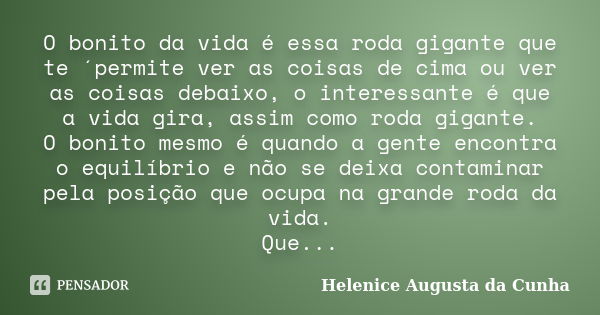 O bonito da vida é essa roda gigante que te ´permite ver as coisas de cima ou ver as coisas debaixo, o interessante é que a vida gira, assim como roda gigante.
O bonito mesmo é quando a gente encontra o equilíbrio e não se deixa contaminar pela posição que ocupa na grande roda da vida.
Que...

PENSADOR

Helenice Augusta da Cunha